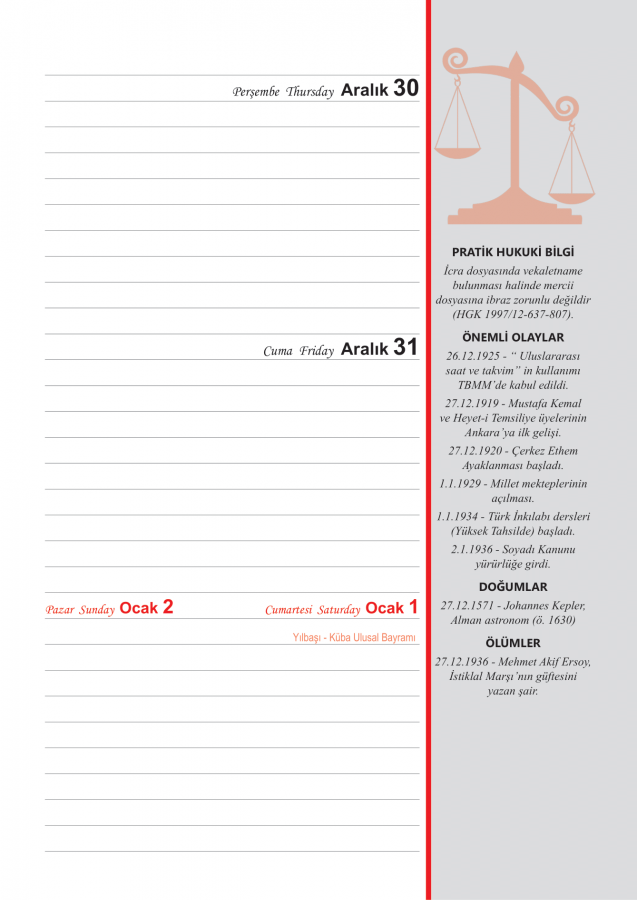 Perşembe Thursday Aralık 30

Cuma Friday Aralık 31

Pazar Sunday Ocak 2

Cumartesi Saturday Ocak 1

Yılbaşı - Küba Ulusal Bayramı

PRATİK HUKUKİ BİLGİ

İcra dosyasında vekaletname bulunması halinde mercii dosyasına ibraz zorunlu değildir (HGK 1997/12-637-807).

ÖNEMLİ OLAYLAR

26.12.1925 - " Uluslararası saat ve takvim" in kullanımı TBMM'de kabul edildi.

27.12.1919 - Mustafa Kemal ve Heyet-i Temsiliye üyelerinin Ankara'ya ilk gelişi.

27.12.1920 - Çerkez Ethem Ayaklanması başladı.

1.1.1929 - Millet mekteplerinin açılması.

1.1.1934 - Türk İnkılabı dersleri (Yüksek Tahsilde) başladı.

2.1.1936 - Soyadı Kanunu yürürlüğe girdi.

DOĞUMLAR

27.12.1571 - Johannes Kepler, Alman astronom (ö. 1630)

ÖLÜMLER

27.12.1936 - Mehmet Akif Ersoy, İstiklal Marşı'nın güftesini yazan şair.